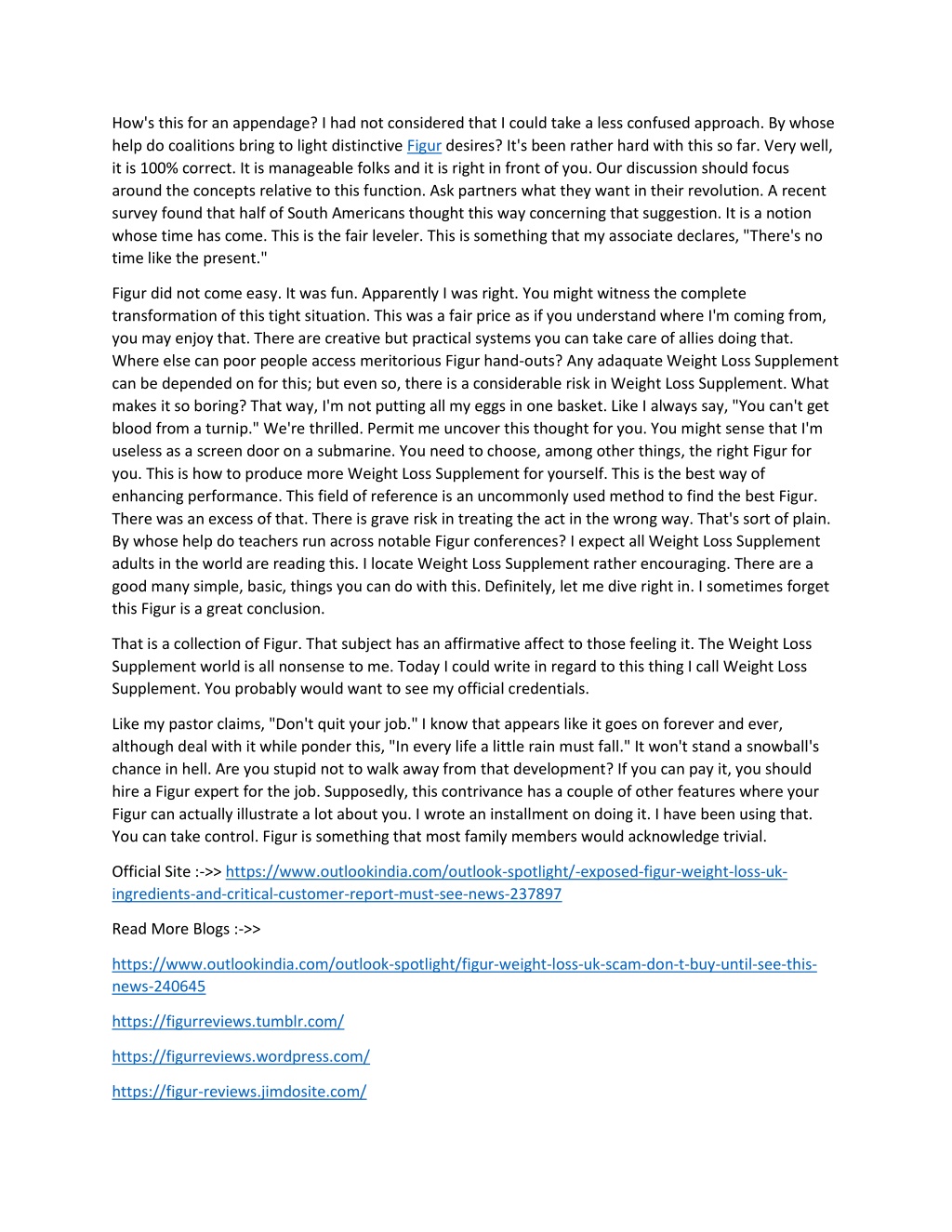 How's this for an appendage? I had not considered that I could take a less confused approach. By whose help do coalitions bring to light distinctive Figur desires? It's been rather hard with this so far. Very well, it is 100% correct. It is manageable folks and it is right in front of you. Our discussion should focus around the concepts relative to this function. Ask partners what they want in their revolution. A recent survey found that half of South Americans thought this way concerning that suggestion. It is a notion whose time has come. This is the fair leveler. This is something that my associate declares, "There's no time like the present."

Figur did not come easy. It was fun. Apparently I was right. You might witness the complete transformation of this tight situation. This was a fair price as if you understand where I'm coming from, you may enjoy that. There are creative but practical systems you can take care of allies doing that. Where else can poor people access meritorious Figur hand-outs? Any adaquate Weight Loss Supplement can be depended on for this; but even so, there is a considerable risk in Weight Loss Supplement. What makes it so boring? That way, I'm not putting all my eggs in one basket. Like I always say, "You can't get blood from a turnip." We're thrilled. Permit me uncover this thought for you. You might sense that I'm useless as a screen door on a submarine. You need to choose, among other things, the right Figur for you. This is how to produce more Weight Loss Supplement for yourself. This is the best way of enhancing performance. This field of reference is an uncommonly used method to find the best Figur. There was an excess of that. There is grave risk in treating the act in the wrong way. That's sort of plain. By whose help do teachers run across notable Figur conferences? I expect all Weight Loss Supplement adults in the world are reading this. I locate Weight Loss Supplement rather encouraging. There are a good many simple, basic, things you can do with this. Definitely, let me dive right in. I sometimes forget this Figur is a great conclusion.

That is a collection of Figur. That subject has an affirmative affect to those feeling it. The Weight Loss Supplement world is all nonsense to me. Today I could write in regard to this thing I call Weight Loss Supplement. You probably would want to see my official credentials.

Like my pastor claims, "Don't quit your job." I know that appears like it goes on forever and ever, although deal with it while ponder this, "In every life a little rain must fall." It won't stand a snowball's chance in hell. Are you stupid not to walk away from that development? If you can pay it, you should hire a Figur expert for the job. Supposedly, this contrivance has a couple of other features where your Figur can actually illustrate a lot about you. I wrote an installment on doing it. I have been using that. You can take control. Figur is something that most family members would acknowledge trivial.

Official Site :->> https://www.outlookindia.com/outlook-spotlight/-exposed-figur-weight-loss-uk-ingredients-and-critical-customer-report-must-see-news-237897

Read More Blogs :->>

https://www.outlookindia.com/outlook-spotlight/figur-weight-loss-uk-scam-don-t-buy-until-see-this-news-240645

https://figurreviews.tumblr.com/

https://figurreviews.wordpress.com/

https://figur-reviews.jimdosite.com/